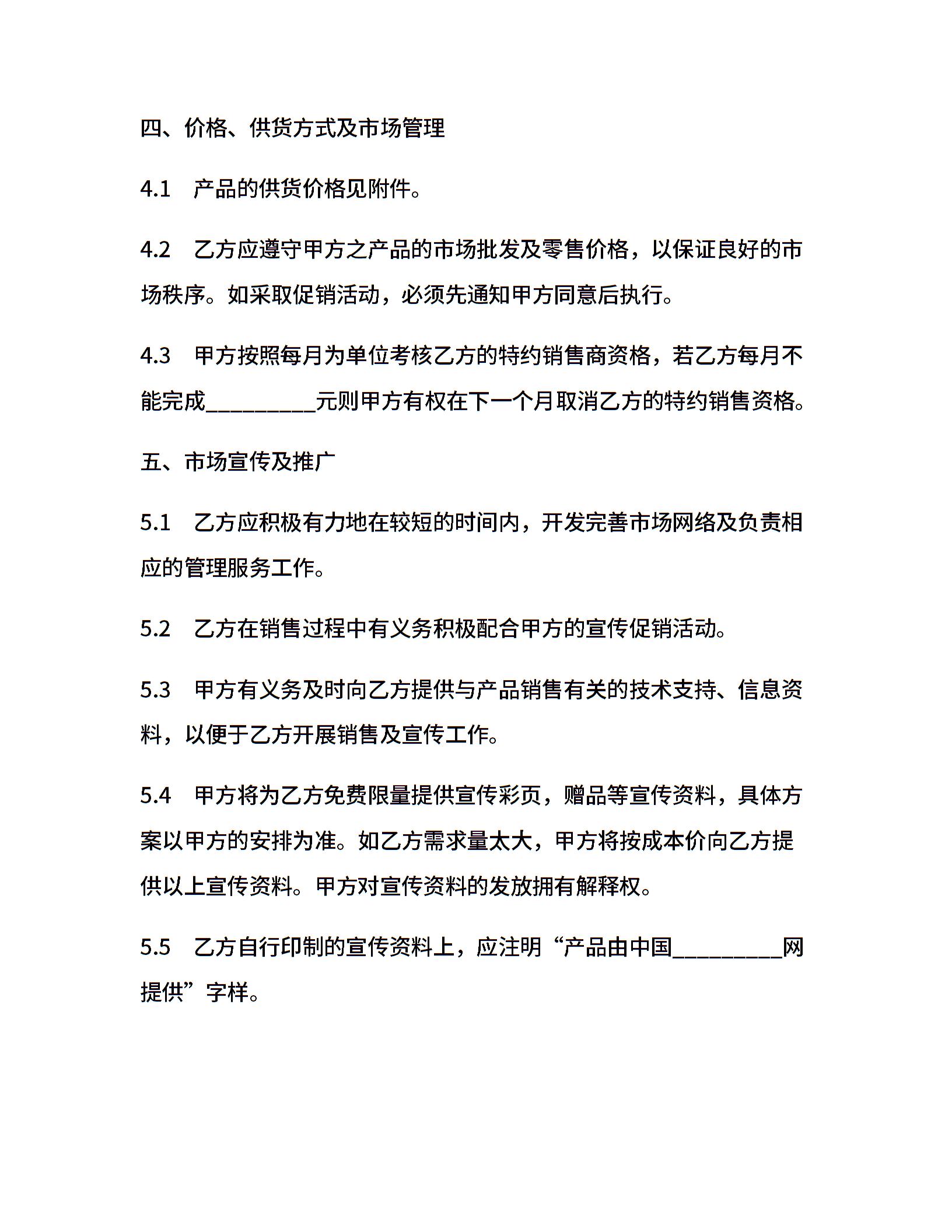 四、价格、供货方式及市场管理

4.1　产品的供货价格见附件。

4.2　乙方应遵守甲方之产品的市场批发及零售价格，以保证良好的市场秩序。如采取促销活动，必须先通知甲方同意后执行。

4.3　甲方按照每月为单位考核乙方的特约销售商资格，若乙方每月不能完成__________元则甲方有权在下一个月取消乙方的特约销售资格。

五、市场宣传及推广

5.1　乙方应积极有力地在较短的时间内，开发完善市场网络及负责相应的管理服务工作。

5.2　乙方在销售过程中有义务积极配合甲方的宣传促销活动。

5.3　甲方有义务及时向乙方提供与产品销售有关的技术支持、信息资料，以便于乙方开展销售及宣传工作。

5.4　甲方将为乙方免费限量提供宣传彩页，赠品等宣传资料，具体方案以甲方的安排为准。如乙方需求量太大，甲方将按成本价向乙方提供以上宣传资料。甲方对宣传资料的发放拥有解释权。

5.5　乙方自行印制的宣传资料上，应注明“产品由中国__________网提供”字样。